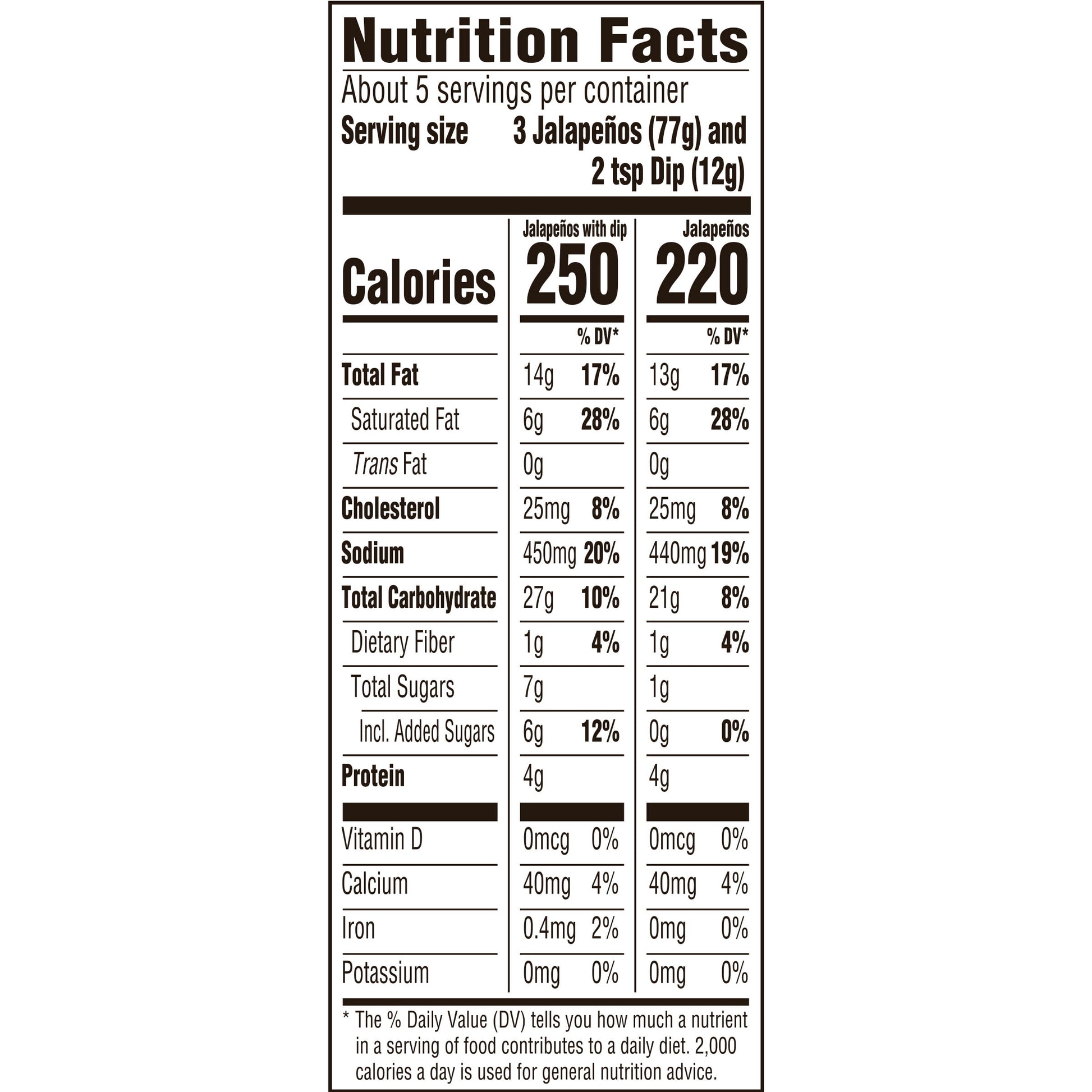 Nutrition Facts

About 5 servings per container

Serving size 3 Jalapeños (77g) and 2 tsp Dip (12g)

|  | Jalapeños with dip |  | Jalapeños |  |
|---|---|---|---|---|
| Calories | 250 |  | 220 |  |
|  |  | % DV* |  | % DV* |
| Total Fat | 14g | 17% | 13g | 17% |
| Saturated Fat | 6g | 28% | 6g | 28% |
| Trans Fat | 0g |  | 0g |  |
| Cholesterol | 25mg | 8% | 25mg | 8% |
| Sodium | 450mg | 20% | 440mg | 19% |
| Total Carbohydrate | 27g | 10% | 21g | 8% |
| Dietary Fiber | 1g | 4% | 1g | 4% |
| Total Sugars | 7g |  | 1g |  |
| Incl. Added Sugars | 6g | 12% | 0g | 0% |
| Protein | 4g |  | 4g |  |
| Vitamin D | 0mcg | 0% | 0mcg | 0% |
| Calcium | 40mg | 4% | 40mg | 4% |
| Iron | 0.4mg | 2% | 0mg | 0% |
| Potassium | 0mg | 0% | 0mg | 0% |

* The % Daily Value (DV) tells you how much a nutrient in a serving of food contributes to a daily diet. 2,000 calories a day is used for general nutrition advice.